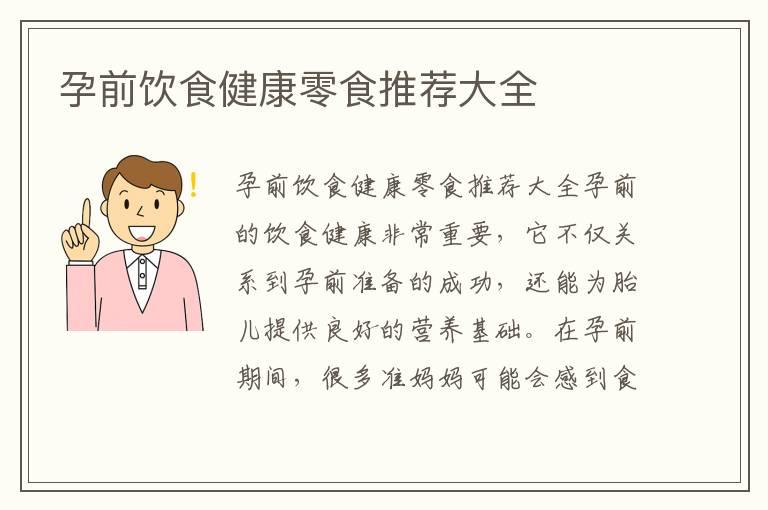 孕前饮食健康零食推荐大全

孕前饮食健康零食推荐大全孕前的饮食健康非常重要，它不仅关系到孕前准备的成功，还能为胎儿提供良好的营养基础。在孕前期间，很多准妈妈可能会感到食